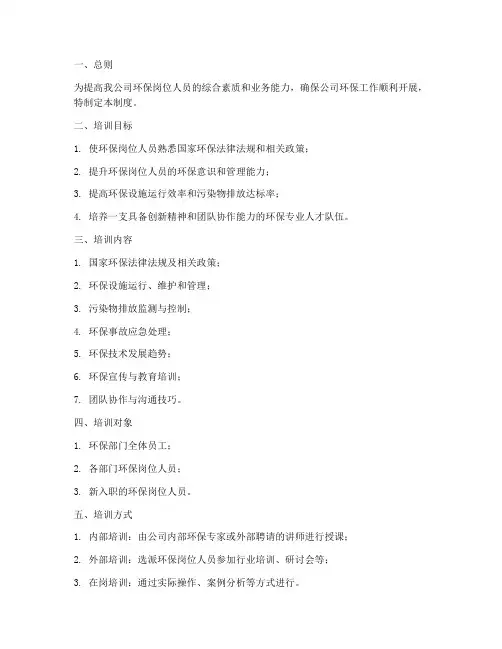 一、总则

为提高我公司环保岗位人员的综合素质和业务能力，确保公司环保工作顺利开展，特制定本制度。

二、培训目标

1. 使环保岗位人员熟悉国家环保法律法规和相关政策；

2. 提升环保岗位人员的环保意识和管理能力；

3. 提高环保设施运行效率和污染物排放达标率；

4. 培养一支具备创新精神和团队协作能力的环保专业人才队伍。

三、培训内容

1. 国家环保法律法规及相关政策；

2. 环保设施运行、维护和管理；

3. 污染物排放监测与控制；

4. 环保事故应急处理；

5. 环保技术发展趋势；

6. 环保宣传与教育培训；

7. 团队协作与沟通技巧。

四、培训对象

1. 环保部门全体员工；

2. 各部门环保岗位人员；

3. 新入职的环保岗位人员。

五、培训方式

1. 内部培训：由公司内部环保专家或外部聘请的讲师进行授课；

2. 外部培训：选派环保岗位人员参加行业培训、研讨会等；

3. 在岗培训：通过实际操作、案例分析等方式进行。